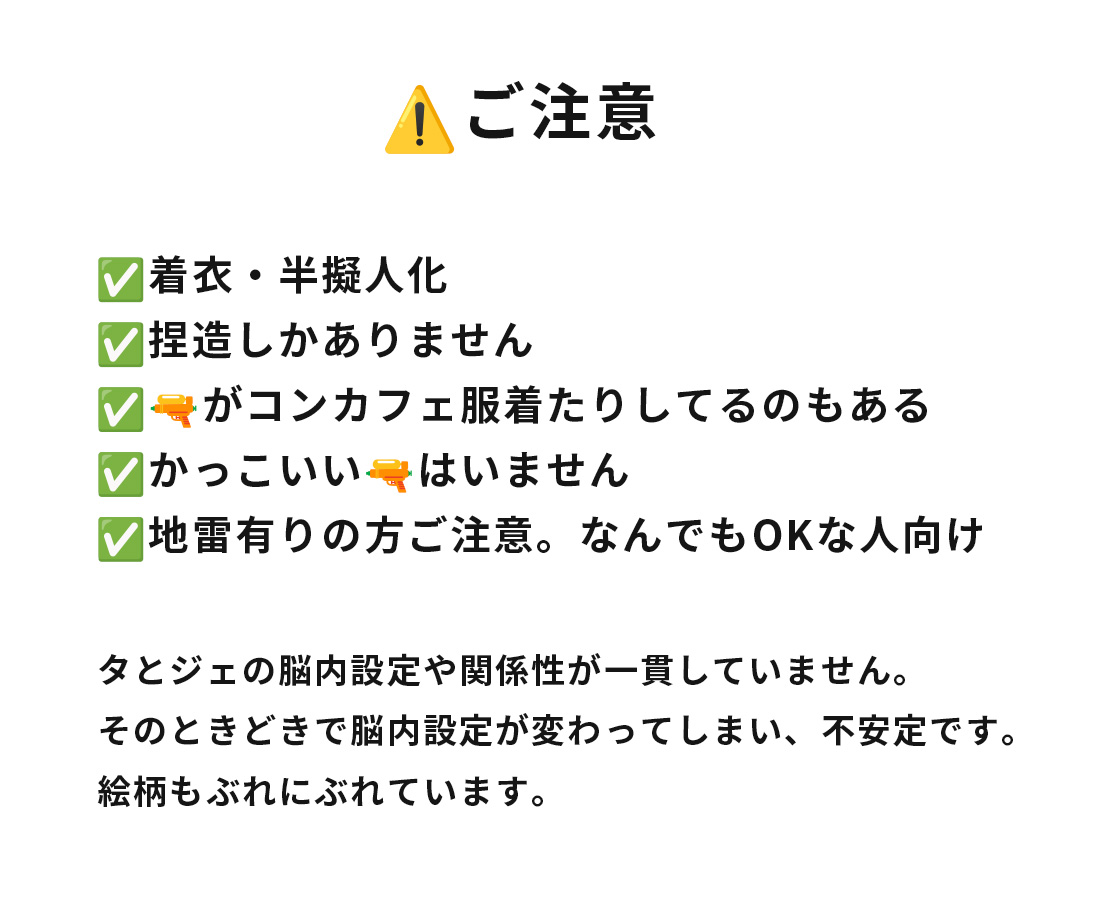 ⚠️ご注意

✅着衣・半擬人化
✅捏造しかありません
✅🔫がコンカフェ服着たりしてるのもある
✅かっこいい🔫はいません
✅地雷有りの方ご注意。なんでもOKな人向け

タとジェの脳内設定や関係性が一貫していません。
そのときどきで脳内設定が変わってしまい、不安定です。
絵柄もぶれにぶれています。